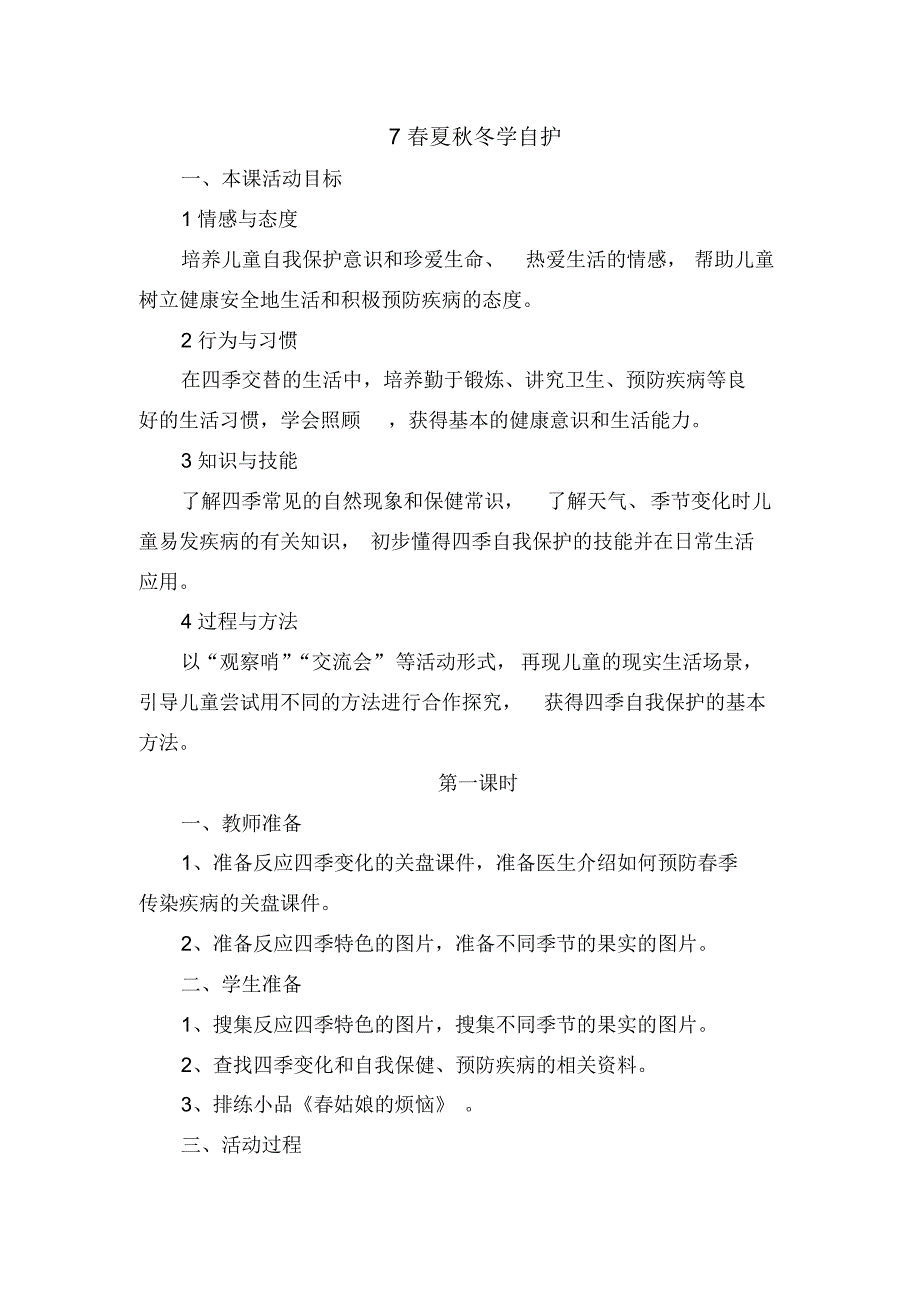 7 春夏秋冬学自护

一、本课活动目标

1 情感与态度

培养儿童自我保护意识和珍爱生命、 热爱生活的情感， 帮助儿童树立健康安全地生活和积极预防疾病的态度。

2 行为与习惯

在四季交替的生活中，培养勤于锻炼、讲究卫生、预防疾病等良好的生活习惯，学会照顾 ，获得基本的健康意识和生活能力。

3 知识与技能

了解四季常见的自然现象和保健常识， 了解天气、季节变化时儿童易发疾病的有关知识， 初步懂得四季自我保护的技能并在日常生活应用。

4 过程与方法

以“观察哨”“交流会” 等活动形式， 再现儿童的现实生活场景，引导儿童尝试用不同的方法进行合作探究， 获得四季自我保护的基本方法。

第一课时

一、教师准备

1、准备反应四季变化的关盘课件，准备医生介绍如何预防春季传染疾病的关盘课件。

2、准备反应四季特色的图片，准备不同季节的果实的图片。

二、学生准备

1、搜集反应四季特色的图片，搜集不同季节的果实的图片。

2、查找四季变化和自我保健、预防疾病的相关资料。

3、排练小品《春姑娘的烦恼》 。

三、活动过程